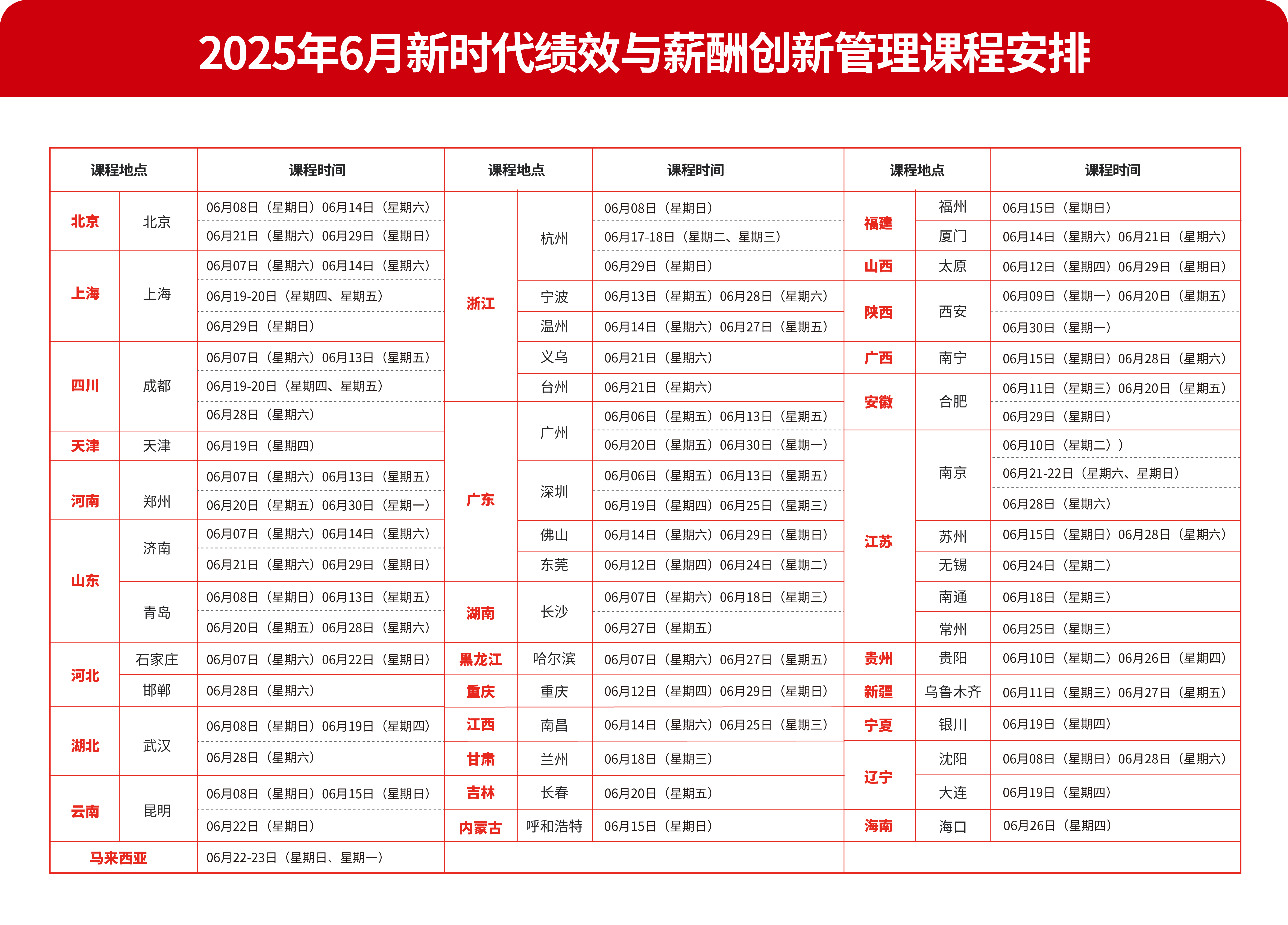 2025年6月新时代绩效与薪酬创新管理课程安排

| 课程地点 | | 课程时间 |
|---|---|---|
| 北京 | 北京 | 06月08日（星期日）06月14日（星期六） |
| | | 06月21日（星期六）06月29日（星期日） |
| 上海 | 上海 | 06月07日（星期六）06月14日（星期六） |
| | | 06月19-20日（星期四、星期五） |
| | | 06月29日（星期日） |
| 四川 | 成都 | 06月07日（星期六）06月13日（星期五） |
| | | 06月19-20日（星期四、星期五） |
| | | 06月28日（星期六） |
| 天津 | 天津 | 06月19日（星期四） |
| 河南 | 郑州 | 06月07日（星期六）06月13日（星期五） |
| | | 06月20日（星期五）06月30日（星期一） |
| 山东 | 济南 | 06月07日（星期六）06月14日（星期六） |
| | | 06月21日（星期六）06月29日（星期日） |
| | 青岛 | 06月08日（星期日）06月13日（星期五） |
| | | 06月20日（星期五）06月28日（星期六） |
| 河北 | 石家庄 | 06月07日（星期六）06月22日（星期日） |
| | 邯郸 | 06月28日（星期六） |
| 湖北 | 武汉 | 06月08日（星期日）06月19日（星期四） |
| | | 06月28日（星期六） |
| 云南 | 昆明 | 06月08日（星期日）06月15日（星期日） |
| | | 06月22日（星期日） |
| 马来西亚 | | 06月22-23日（星期日、星期一） |

| 课程地点 | | 课程时间 |
|---|---|---|
| 浙江 | 杭州 | 06月08日（星期日） |
| | | 06月17-18日（星期二、星期三） |
| | | 06月29日（星期日） |
| | 宁波 | 06月13日（星期五）06月28日（星期六） |
| | 温州 | 06月14日（星期六）06月27日（星期五） |
| | 义乌 | 06月21日（星期六） |
| | 台州 | 06月21日（星期六） |
| 广东 | 广州 | 06月06日（星期五）06月13日（星期五） |
| | | 06月20日（星期五）06月30日（星期一） |
| | 深圳 | 06月06日（星期五）06月13日（星期五） |
| | | 06月19日（星期四）06月25日（星期三） |
| | 佛山 | 06月14日（星期六）06月29日（星期日） |
| | 东莞 | 06月12日（星期四）06月24日（星期二） |
| 湖南 | 长沙 | 06月07日（星期六）06月18日（星期三） |
| | | 06月27日（星期五） |
| 黑龙江 | 哈尔滨 | 06月07日（星期六）06月27日（星期五） |
| 重庆 | 重庆 | 06月12日（星期四）06月29日（星期日） |
| 江西 | 南昌 | 06月14日（星期六）06月25日（星期三） |
| 甘肃 | 兰州 | 06月18日（星期三） |
| 吉林 | 长春 | 06月20日（星期五） |
| 内蒙古 | 呼和浩特 | 06月15日（星期日） |

| 课程地点 | | 课程时间 |
|---|---|---|
| 福建 | 福州 | 06月15日（星期日） |
| | 厦门 | 06月14日（星期六）06月21日（星期六） |
| 山西 | 太原 | 06月12日（星期四）06月29日（星期日） |
| 陕西 | 西安 | 06月09日（星期一）06月20日（星期五） |
| | | 06月30日（星期一） |
| 广西 | 南宁 | 06月15日（星期日）06月28日（星期六） |
| 安徽 | 合肥 | 06月11日（星期三）06月20日（星期五） |
| | | 06月29日（星期日） |
| 江苏 | 南京 | 06月10日（星期二）） |
| | | 06月21-22日（星期六、星期日） |
| | | 06月28日（星期六） |
| | 苏州 | 06月15日（星期日）06月28日（星期六） |
| | 无锡 | 06月24日（星期二） |
| | 南通 | 06月18日（星期三） |
| | 常州 | 06月25日（星期三） |
| 贵州 | 贵阳 | 06月10日（星期二）06月26日（星期四） |
| 新疆 | 乌鲁木齐 | 06月11日（星期三）06月27日（星期五） |
| 宁夏 | 银川 | 06月19日（星期四） |
| 辽宁 | 沈阳 | 06月08日（星期日）06月28日（星期六） |
| | 大连 | 06月19日（星期四） |
| 海南 | 海口 | 06月26日（星期四） |